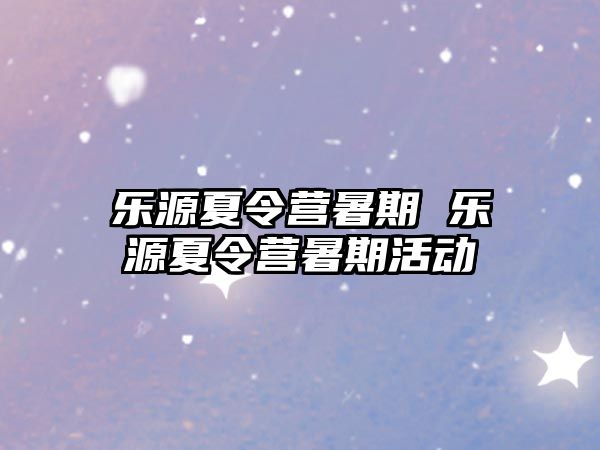 乐源夏令营暑期 乐源夏令营暑期活动